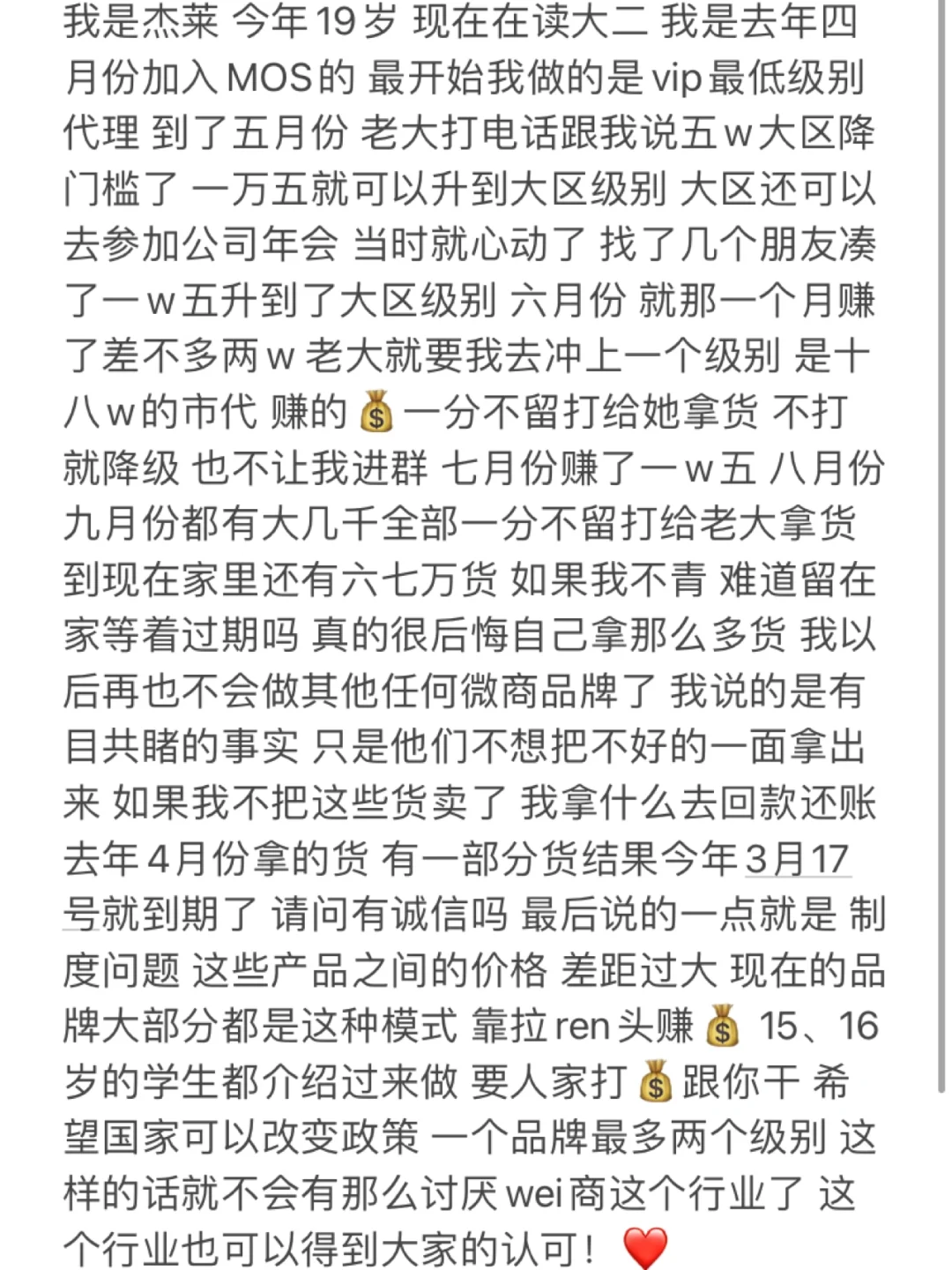 我是杰莱 今年19岁 现在在读大二 我是去年四月份加入MOS的 最开始我做的是vip最低级别代理 到了五月份 老大打电话跟我说五w大区降门槛了 一万五就可以升到大区级别 大区还可以去参加公司年会 当时就心动了 找了几个朋友凑了一w五升到了大区级别 六月份 就那一个月赚了差不多两w 老大就要我去冲上一个级别 是十八w的市代 赚的💰一分不留打给她拿货 不打就降级 也不让我进群 七月份赚了一w五 八月份九月份都有大几千全部一分不留打给老大拿货 到现在家里还有六七万货 如果我不青 难道留在家等着过期吗 真的很后悔自己拿那么多货 我以后再也不会做其他任何微商品牌了 我说的是有目共睹的事实 只是他们不想把不好的一面拿出来 如果我不把这些货卖了 我拿什么去回款还账 去年4月份拿的货 有一部分货结果今年3月17号就到期了 请问有诚信吗 最后说的一点就是 制度问题 这些产品之间的价格 差距过大 现在的品牌大部分都是这种模式 靠拉ren头赚💰 15、16岁的学生都介绍过来做 要人家打💰跟你干 希望国家可以改变政策 一个品牌最多两个级别 这样的话就不会有那么讨厌wei商这个行业了 这个行业也可以得到大家的认可！❤️